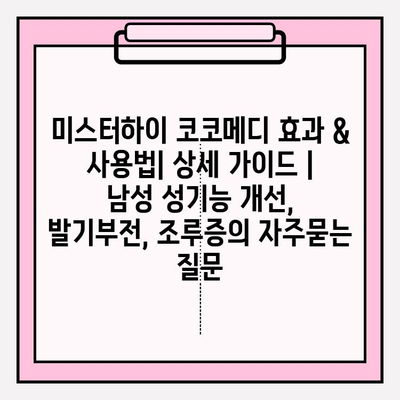 미스터하이 코코메디 효과 & 사용법| 상세 가이드 | 남성 성기능 개선, 발기부전, 조루증의 자주묻는 질문